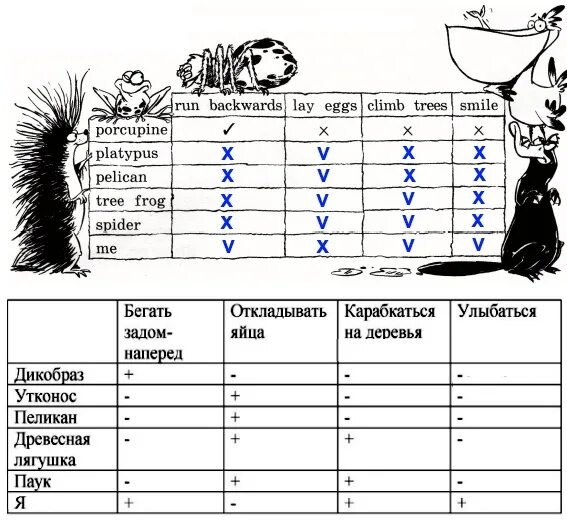 | | run backwards | lay eggs | climb trees | smile |
|---|---|---|---|---|
| porcupine | ✓ | × | × | × |
| platypus | X | V | X | X |
| pelican | X | V | X | X |
| tree frog | X | V | V | X |
| spider | X | V | V | X |
| me | V | X | V | V |

| | Бегать задом-наперед | Откладывать яйца | Карабкаться на деревья | Улыбаться |
|---|---|---|---|---|
| Дикобраз | + | - | - | - |
| Утконос | - | + | - | - |
| Пеликан | - | + | - | - |
| Древесная лягушка | - | + | + | - |
| Паук | - | + | + | - |
| Я | + | - | + | + |